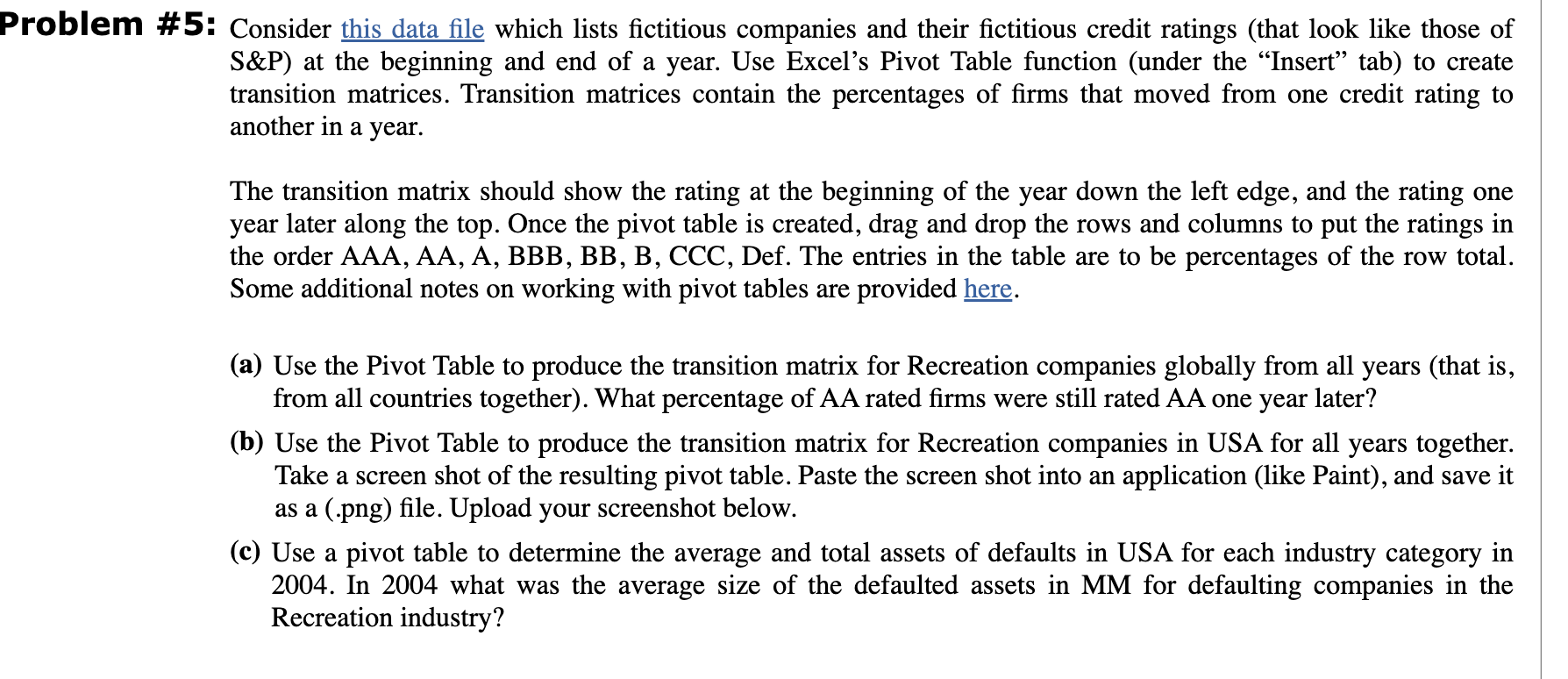 Problem #5: Consider this data file which lists fictitious companies and their fictitious credit ratings (that look like those of S&P) at the beginning and end of a year. Use Excel's Pivot Table function (under the "Insert" tab) to create transition matrices. Transition matrices contain the percentages of firms that moved from one credit rating to another in a year.

The transition matrix should show the rating at the beginning of the year down the left edge, and the rating one year later along the top. Once the pivot table is created, drag and drop the rows and columns to put the ratings in the order AAA, AA, A, BBB, BB, B, CCC, Def. The entries in the table are to be percentages of the row total. Some additional notes on working with pivot tables are provided here.

(a) Use the Pivot Table to produce the transition matrix for Recreation companies globally from all years (that is, from all countries together). What percentage of AA rated firms were still rated AA one year later?

(b) Use the Pivot Table to produce the transition matrix for Recreation companies in USA for all years together. Take a screen shot of the resulting pivot table. Paste the screen shot into an application (like Paint), and save it as a (.png) file. Upload your screenshot below.

(c) Use a pivot table to determine the average and total assets of defaults in USA for each industry category in 2004. In 2004 what was the average size of the defaulted assets in MM for defaulting companies in the Recreation industry?